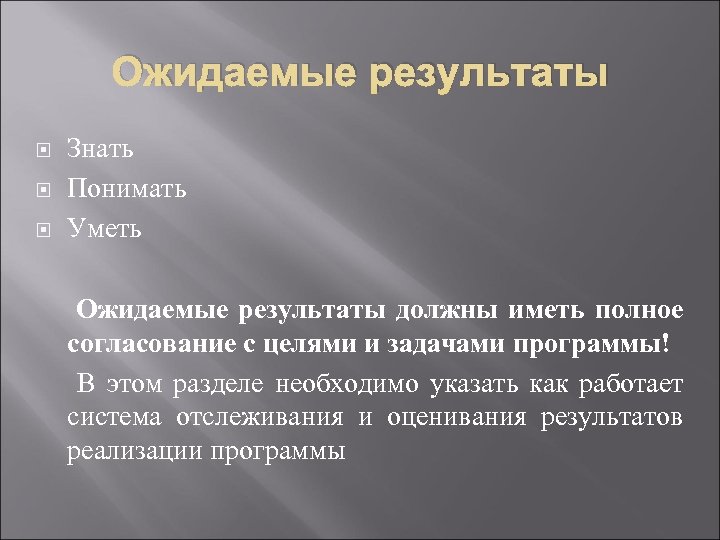 Ожидаемые результаты

Знать
Понимать
Уметь

Ожидаемые результаты должны иметь полное согласование с целями и задачами программы!

В этом разделе необходимо указать как работает система отслеживания и оценивания результатов реализации программы